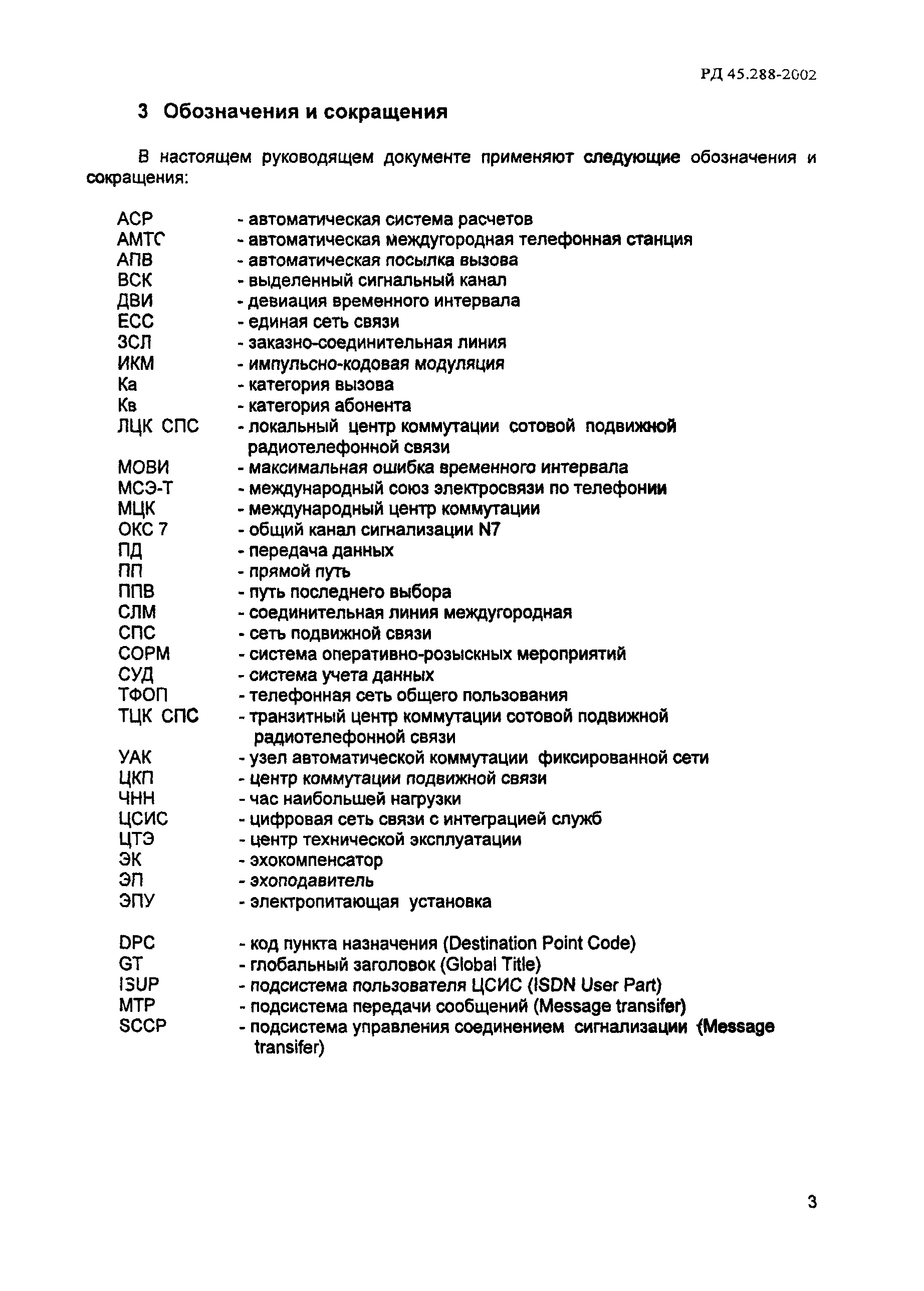 РД 45.288-2002

3 Обозначения и сокращения

В настоящем руководящем документе применяют следующие обозначения и сокращения:

АСР - автоматическая система расчетов
АМТС - автоматическая междугородная телефонная станция
АПВ - автоматическая посылка вызова
ВСК - выделенный сигнальный канал
ДВИ - девиация временного интервала
ЕСС - единая сеть связи
ЗСЛ - заказно-соединительная линия
ИКМ - импульсно-кодовая модуляция
Ка - категория вызова
Кв - категория абонента
ЛЦК СПС - локальный центр коммутации сотовой подвижной радиотелефонной связи
МОВИ - максимальная ошибка временного интервала
МСЭ-Т - международный союз электросвязи по телефонии
МЦК - международный центр коммутации
ОКС 7 - общий канал сигнализации N7
ПД - передача данных
ПП - прямой путь
ППВ - путь последнего выбора
СЛМ - соединительная линия междугородная
СПС - сеть подвижной связи
СОРМ - система оперативно-розыскных мероприятий
СУД - система учета данных
ТФОП - телефонная сеть общего пользования
ТЦК СПС - транзитный центр коммутации сотовой подвижной радиотелефонной связи
УАК - узел автоматической коммутации фиксированной сети
ЦКП - центр коммутации подвижной связи
ЧНН - час наибольшей нагрузки
ЦСИС - цифровая сеть связи с интеграцией служб
ЦТЭ - центр технической эксплуатации
ЭК - эхокомпенсатор
ЭП - эхоподавитель
ЭПУ - электропитающая установка

DPC - код пункта назначения (Destination Point Code)
GT - глобальный заголовок (Global Title)
ISUP - подсистема пользователя ЦСИС (ISDN User Part)
MTP - подсистема передачи сообщений (Message transifer)
SCCP - подсистема управления соединением сигнализации (Message transifer)

3